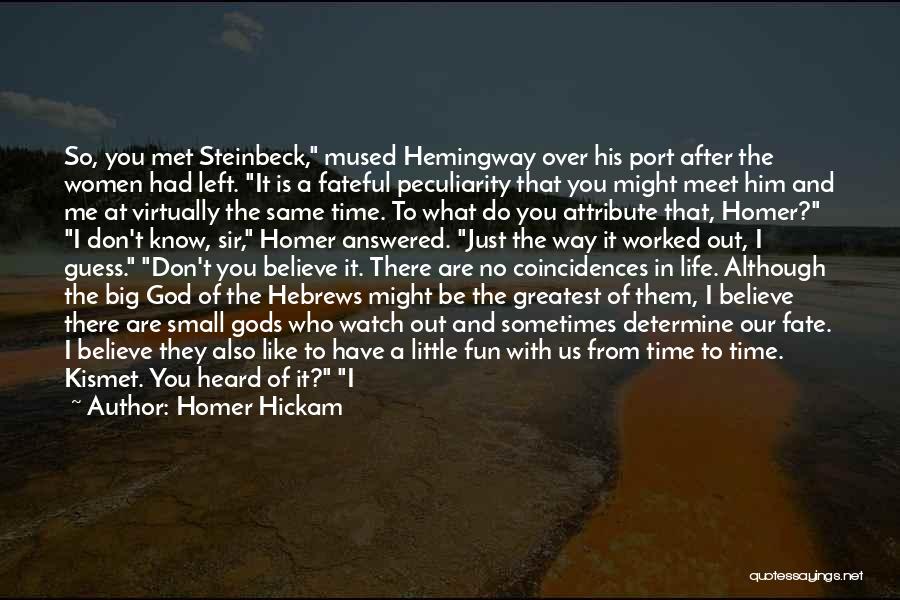 So, you met Steinbeck," mused Hemingway over his port after the women had left. "It is a fateful peculiarity that you might meet him and me at virtually the same time. To what do you attribute that, Homer?" "I don't know, sir," Homer answered. "Just the way it worked out, I guess." "Don't you believe it. There are no coincidences in life. Although the big God of the Hebrews might be the greatest of them, I believe there are small gods who watch out and sometimes determine our fate. I believe they also like to have a little fun with us from time to time. Kismet. You heard of it?" "I

~ Author: Homer Hickam

quotessayings.net